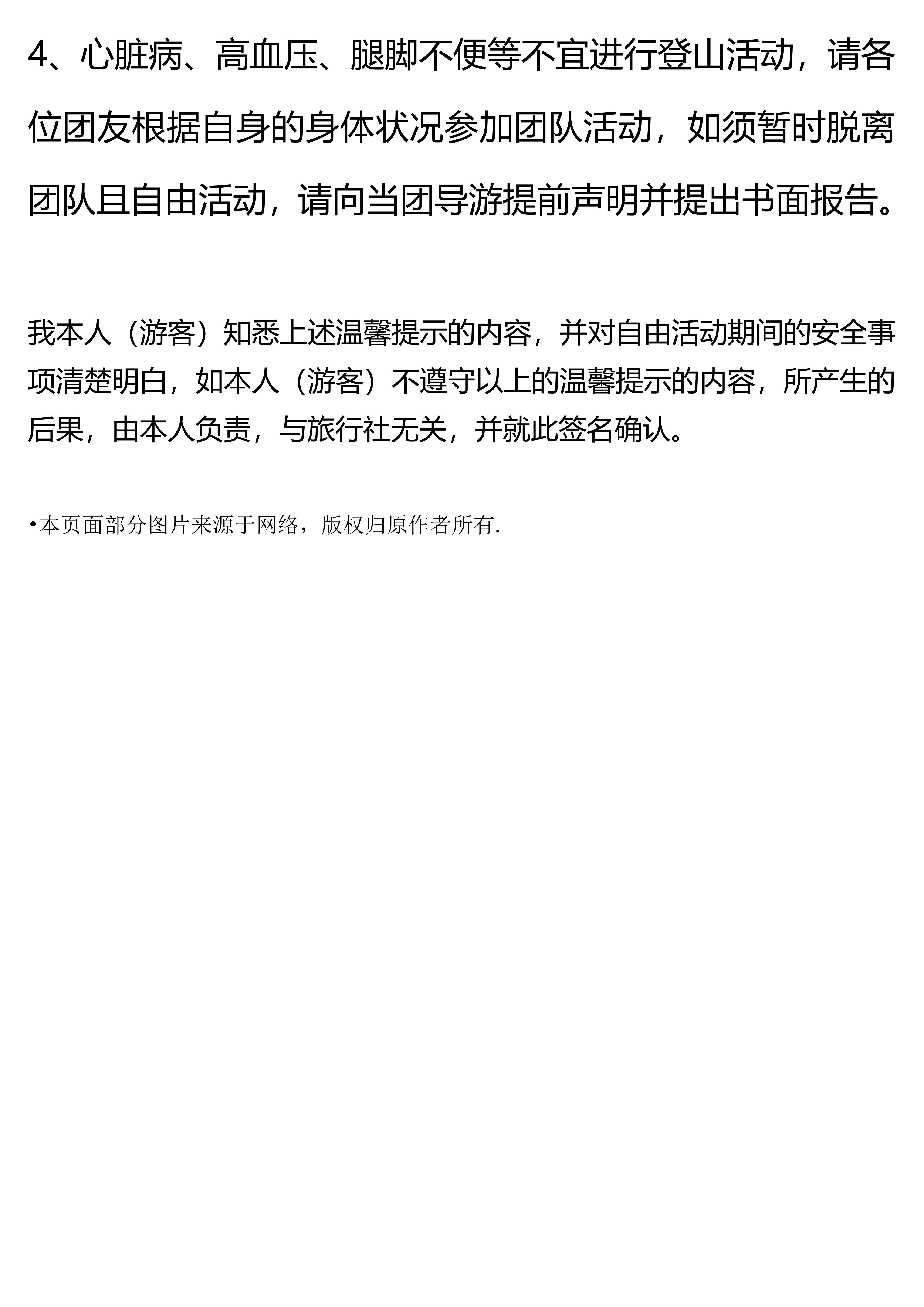 4、心脏病、高血压、腿脚不便等不宜进行登山活动，请各位团友根据自身的身体状况参加团队活动，如须暂时脱离团队且自由活动，请向当团导游提前声明并提出书面报告。

我本人（游客）知悉上述温馨提示的内容，并对自由活动期间的安全事项清楚明白，如本人（游客）不遵守以上的温馨提示的内容，所产生的后果，由本人负责，与旅行社无关，并就此签名确认。

•本页面部分图片来源于网络，版权归原作者所有.